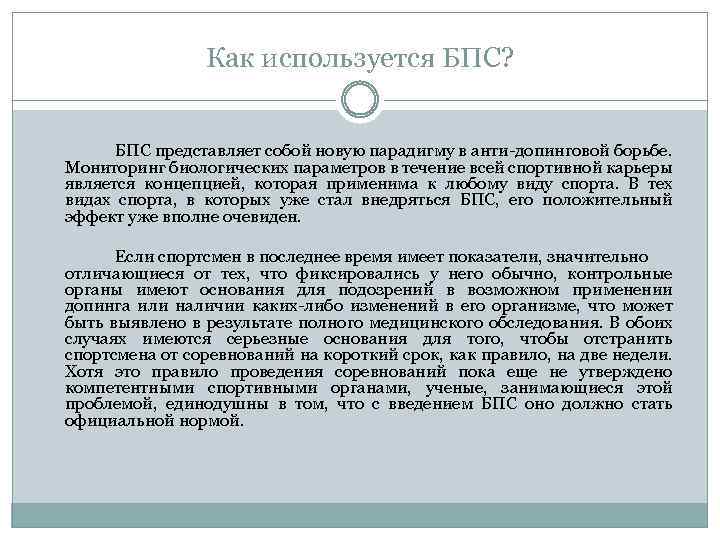 Как используется БПС?

БПС представляет собой новую парадигму в анти-допинговой борьбе. Мониторинг биологических параметров в течение всей спортивной карьеры является концепцией, которая применима к любому виду спорта. В тех видах спорта, в которых уже стал внедряться БПС, его положительный эффект уже вполне очевиден.

Если спортсмен в последнее время имеет показатели, значительно отличающиеся от тех, что фиксировались у него обычно, контрольные органы имеют основания для подозрений в возможном применении допинга или наличии каких-либо изменений в его организме, что может быть выявлено в результате полного медицинского обследования. В обоих случаях имеются серьезные основания для того, чтобы отстранить спортсмена от соревнований на короткий срок, как правило, на две недели. Хотя это правило проведения соревнований пока еще не утверждено компетентными спортивными органами, ученые, занимающиеся этой проблемой, единодушны в том, что с введением БПС оно должно стать официальной нормой.